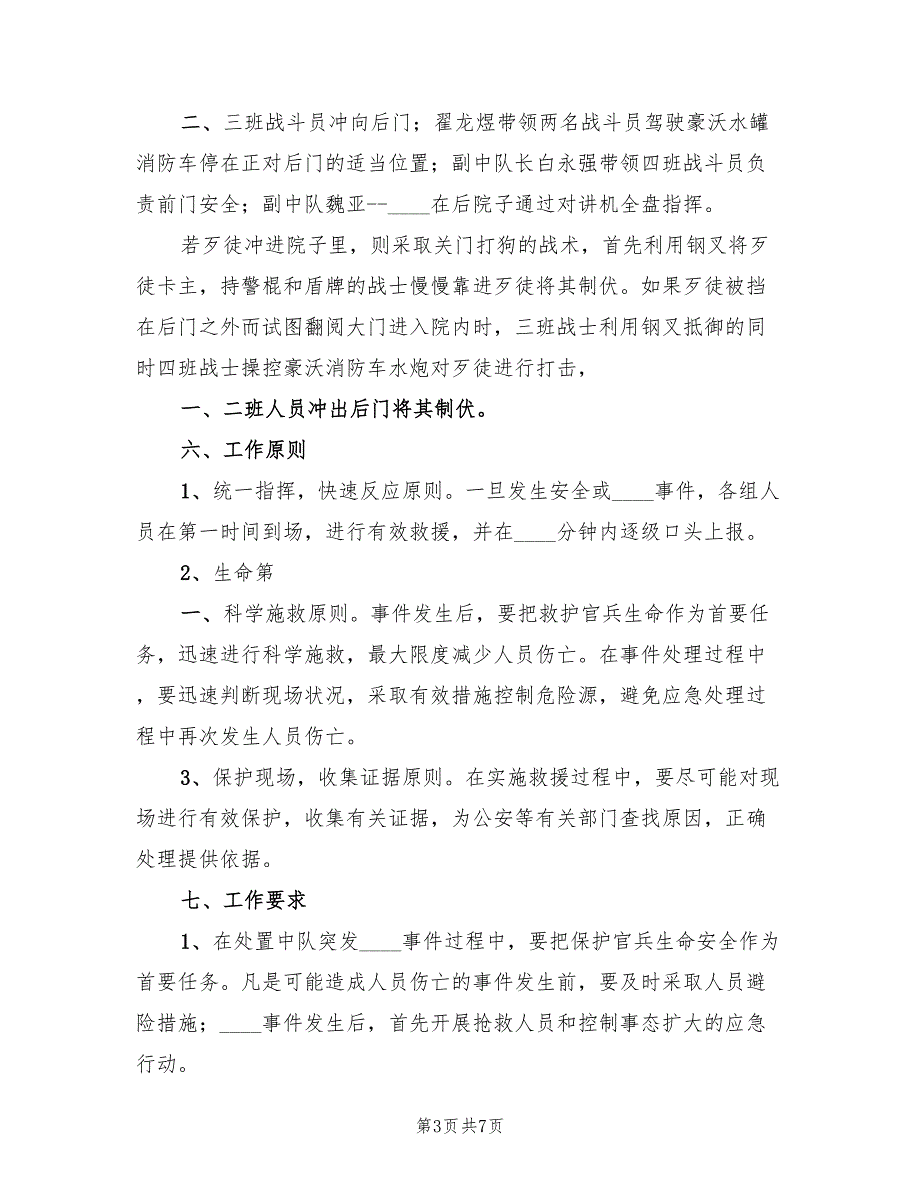 二、三班战斗员冲向后门；翟龙煜带领两名战斗员驾驶豪沃水罐消防车停在正对后门的适当位置；副中队长白永强带领四班战斗员负责前门安全；副中队魏亚--____在后院子通过对讲机全盘指挥。

若歹徒冲进院子里，则采取关门打狗的战术，首先利用钢叉将歹徒卡主，持警棍和盾牌的战士慢慢靠进歹徒将其制伏。如果歹徒被挡在后门之外而试图翻阅大门进入院内时，三班战士利用钢叉抵御的同时四班战士操控豪沃消防车水炮对歹徒进行打击，

一、二班人员冲出后门将其制伏。

六、工作原则

1、统一指挥，快速反应原则。一旦发生安全或____事件，各组人员在第一时间到场，进行有效救援，并在____分钟内逐级口头上报。

2、生命第

一、科学施救原则。事件发生后，要把救护官兵生命作为首要任务，迅速进行科学施救，最大限度减少人员伤亡。在事件处理过程中，要迅速判断现场状况，采取有效措施控制危险源，避免应急处理过程中再次发生人员伤亡。

3、保护现场，收集证据原则。在实施救援过程中，要尽可能对现场进行有效保护，收集有关证据，为公安等有关部门查找原因，正确处理提供依据。

七、工作要求

1、在处置中队突发____事件过程中，要把保护官兵生命安全作为首要任务。凡是可能造成人员伤亡的事件发生前，要及时采取人员避险措施；____事件发生后，首先开展抢救人员和控制事态扩大的应急行动。

第3页 共7页